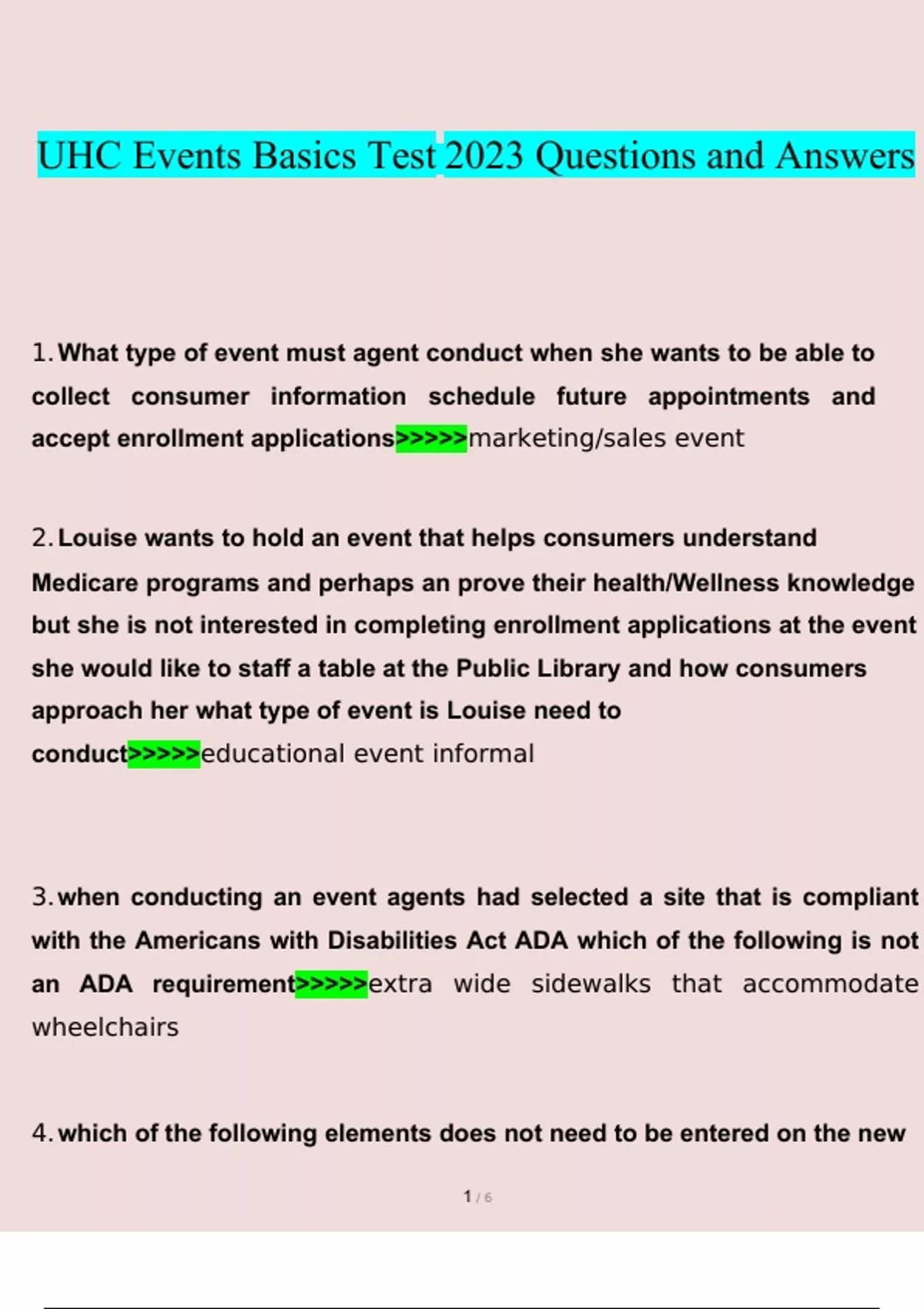 UHC Events Basics Test 2023 Questions and Answers

1. What type of event must agent conduct when she wants to be able to collect consumer information schedule future appointments and accept enrollment applications>>>>>marketing/sales event

2. Louise wants to hold an event that helps consumers understand Medicare programs and perhaps an prove their health/Wellness knowledge but she is not interested in completing enrollment applications at the event she would like to staff a table at the Public Library and how consumers approach her what type of event is Louise need to conduct>>>>>educational event informal

3. when conducting an event agents had selected a site that is compliant with the Americans with Disabilities Act ADA which of the following is not an ADA requirement>>>>>extra wide sidewalks that accommodate wheelchairs

4. which of the following elements does not need to be entered on the new

1 / 6